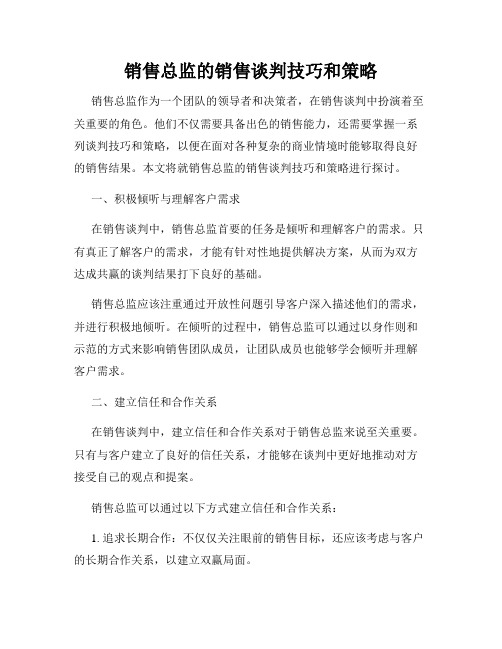 销售总监的销售谈判技巧和策略

销售总监作为一个团队的领导者和决策者，在销售谈判中扮演着至关重要的角色。他们不仅需要具备出色的销售能力，还需要掌握一系列谈判技巧和策略，以便在面对各种复杂的商业情境时能够取得良好的销售结果。本文将就销售总监的销售谈判技巧和策略进行探讨。

一、积极倾听与理解客户需求

在销售谈判中，销售总监首要的任务是倾听和理解客户的需求。只有真正了解客户的需求，才能有针对性地提供解决方案，从而为双方达成共赢的谈判结果打下良好的基础。

销售总监应该注重通过开放性问题引导客户深入描述他们的需求，并进行积极地倾听。在倾听的过程中，销售总监可以通过以身作则和示范的方式来影响销售团队成员，让团队成员也能够学会倾听并理解客户需求。

二、建立信任和合作关系

在销售谈判中，建立信任和合作关系对于销售总监来说至关重要。只有与客户建立了良好的信任关系，才能够在谈判中更好地推动对方接受自己的观点和提案。

销售总监可以通过以下方式建立信任和合作关系：

1. 追求长期合作：不仅仅关注眼前的销售目标，还应该考虑与客户的长期合作关系，以建立双赢局面。